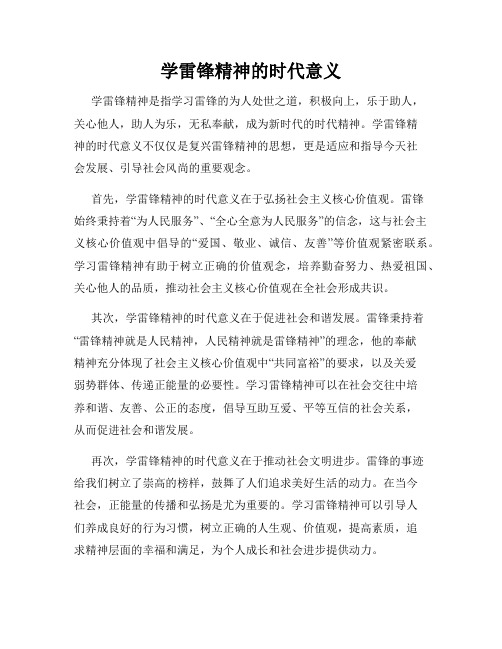 学雷锋精神的时代意义

学雷锋精神是指学习雷锋的为人处世之道，积极向上，乐于助人，关心他人，助人为乐，无私奉献，成为新时代的时代精神。学雷锋精神的时代意义不仅仅是复兴雷锋精神的思想，更是适应和指导今天社会发展、引导社会风尚的重要观念。

首先，学雷锋精神的时代意义在于弘扬社会主义核心价值观。雷锋始终秉持着“为人民服务”、“全心全意为人民服务”的信念，这与社会主义核心价值观中倡导的“爱国、敬业、诚信、友善”等价值观紧密联系。学习雷锋精神有助于树立正确的价值观念，培养勤奋努力、热爱祖国、关心他人的品质，推动社会主义核心价值观在全社会形成共识。

其次，学雷锋精神的时代意义在于促进社会和谐发展。雷锋秉持着“雷锋精神就是人民精神，人民精神就是雷锋精神”的理念，他的奉献精神充分体现了社会主义核心价值观中“共同富裕”的要求，以及关爱弱势群体、传递正能量的必要性。学习雷锋精神可以在社会交往中培养和谐、友善、公正的态度，倡导互助互爱、平等互信的社会关系，从而促进社会和谐发展。

再次，学雷锋精神的时代意义在于推动社会文明进步。雷锋的事迹给我们树立了崇高的榜样，鼓舞了人们追求美好生活的动力。在当今社会，正能量的传播和弘扬是尤为重要的。学习雷锋精神可以引导人们养成良好的行为习惯，树立正确的人生观、价值观，提高素质，追求精神层面的幸福和满足，为个人成长和社会进步提供动力。